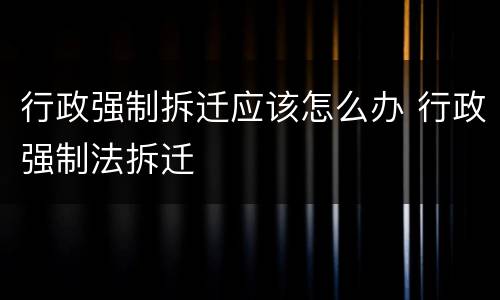 行政强制拆迁应该怎么办 行政强制法拆迁